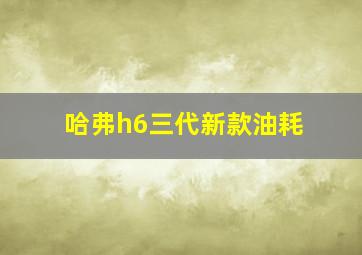 哈弗h6三代新款油耗